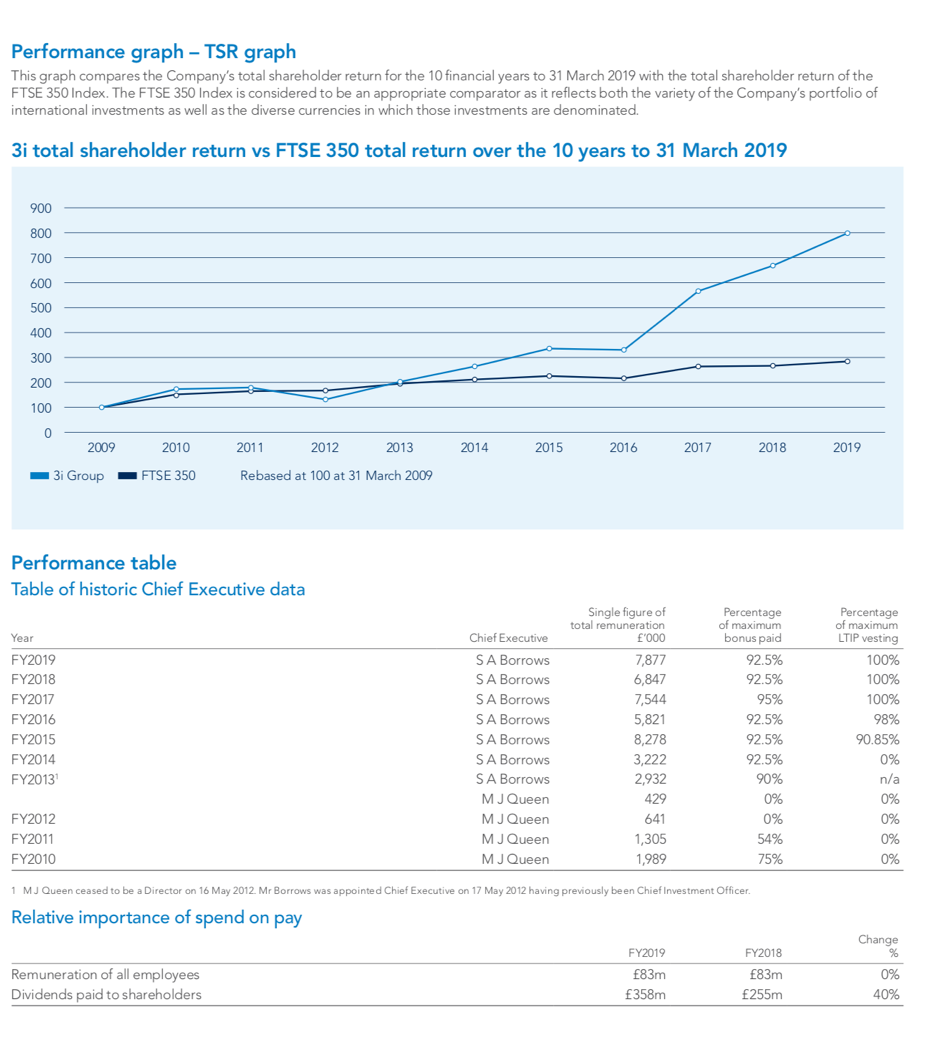 Performance graph – TSR graph

This graph compares the Company's total shareholder return for the 10 financial years to 31 March 2019 with the total shareholder return of the FTSE 350 Index. The FTSE 350 Index is considered to be an appropriate comparator as it reflects both the variety of the Company's portfolio of international investments as well as the diverse currencies in which those investments are denominated.

3i total shareholder return vs FTSE 350 total return over the 10 years to 31 March 2019

900
800
700
600
500
400
300
200
100
0

2009 2010 2011 2012 2013 2014 2015 2016 2017 2018 2019

3i Group FTSE 350 Rebased at 100 at 31 March 2009

Performance table

Table of historic Chief Executive data

| Year | Chief Executive | Single figure of total remuneration £'000 | Percentage of maximum bonus paid | Percentage of maximum LTIP vesting |
|---|---|---|---|---|
| FY2019 | S A Borrows | 7,877 | 92.5% | 100% |
| FY2018 | S A Borrows | 6,847 | 92.5% | 100% |
| FY2017 | S A Borrows | 7,544 | 95% | 100% |
| FY2016 | S A Borrows | 5,821 | 92.5% | 98% |
| FY2015 | S A Borrows | 8,278 | 92.5% | 90.85% |
| FY2014 | S A Borrows | 3,222 | 92.5% | 0% |
| FY2013$^1$ | S A Borrows | 2,932 | 90% | n/a |
| | M J Queen | 429 | 0% | 0% |
| FY2012 | M J Queen | 641 | 0% | 0% |
| FY2011 | M J Queen | 1,305 | 54% | 0% |
| FY2010 | M J Queen | 1,989 | 75% | 0% |

1 M J Queen ceased to be a Director on 16 May 2012. Mr Borrows was appointed Chief Executive on 17 May 2012 having previously been Chief Investment Officer.

Relative importance of spend on pay

| | FY2019 | FY2018 | Change % |
|---|---|---|---|
| Remuneration of all employees | £83m | £83m | 0% |
| Dividends paid to shareholders | £358m | £255m | 40% |